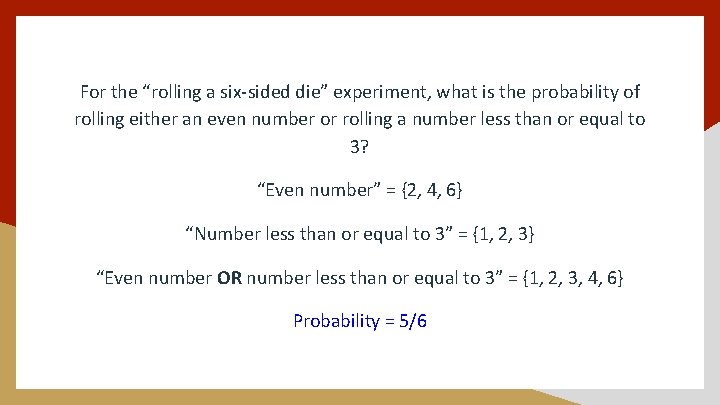 For the “rolling a six-sided die” experiment, what is the probability of rolling either an even number or rolling a number less than or equal to 3?

“Even number” = {2, 4, 6}

“Number less than or equal to 3” = {1, 2, 3}

“Even number **OR** number less than or equal to 3” = {1, 2, 3, 4, 6}

Probability = 5/6